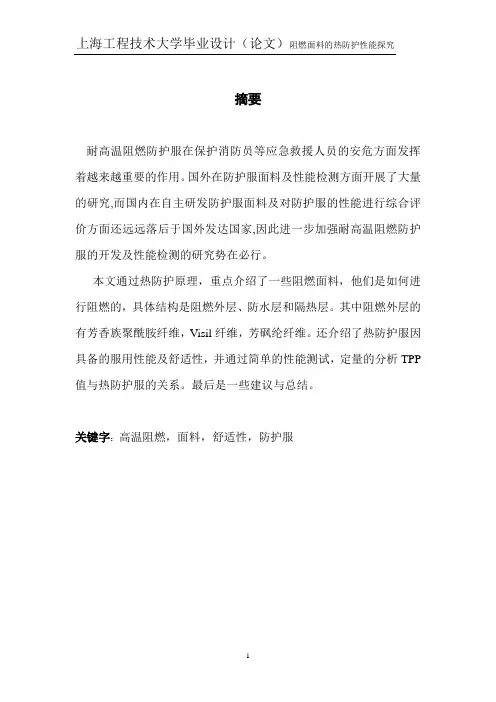 上海工程技术大学毕业设计（论文）阻燃面料的热防护性能探究

摘要

耐高温阻燃防护服在保护消防员等应急救援人员的安危方面发挥着越来越重要的作用。国外在防护服面料及性能检测方面开展了大量的研究,而国内在自主研发防护服面料及对防护服的性能进行综合评价方面还远远落后于国外发达国家,因此进一步加强耐高温阻燃防护服的开发及性能检测的研究势在必行。

本文通过热防护原理，重点介绍了一些阻燃面料，他们是如何进行阻燃的，具体结构是阻燃外层、防水层和隔热层。其中阻燃外层的有芳香族聚酰胺纤维，Visil 纤维，芳砜纶纤维。还介绍了热防护服因具备的服用性能及舒适性，并通过简单的性能测试，定量的分析 TPP 值与热防护服的关系。最后是一些建议与总结。

关键字：高温阻燃，面料，舒适性，防护服

1